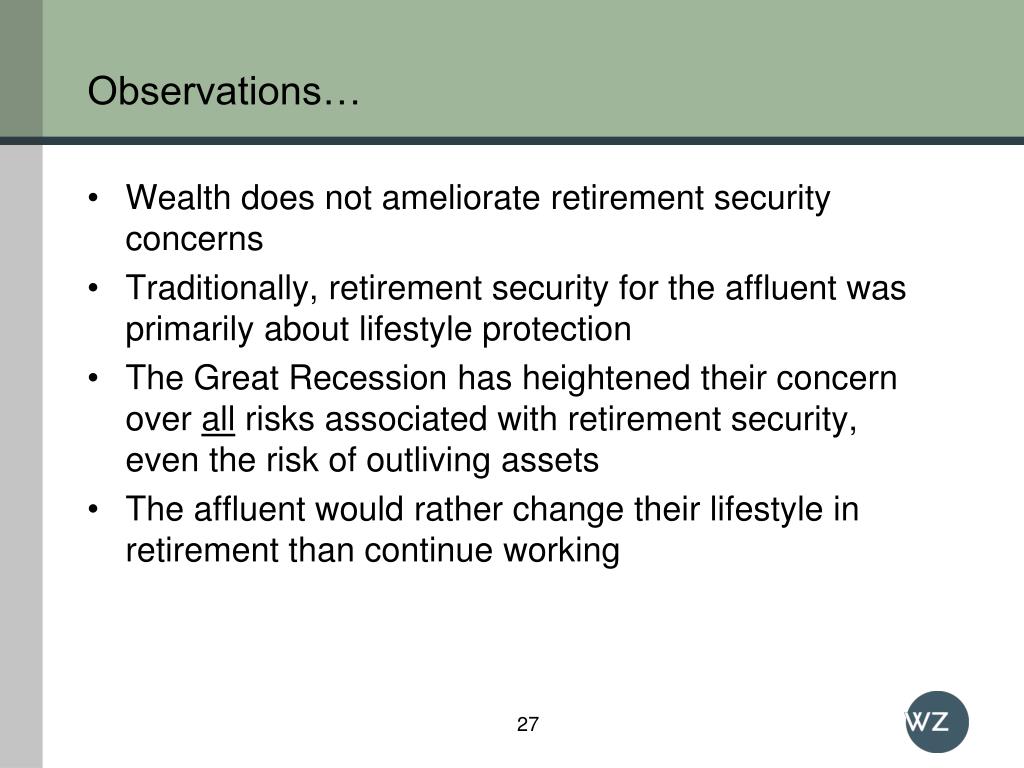 Observations…

• Wealth does not ameliorate retirement security concerns

• Traditionally, retirement security for the affluent was primarily about lifestyle protection

• The Great Recession has heightened their concern over all risks associated with retirement security, even the risk of outliving assets

• The affluent would rather change their lifestyle in retirement than continue working

27

WZ